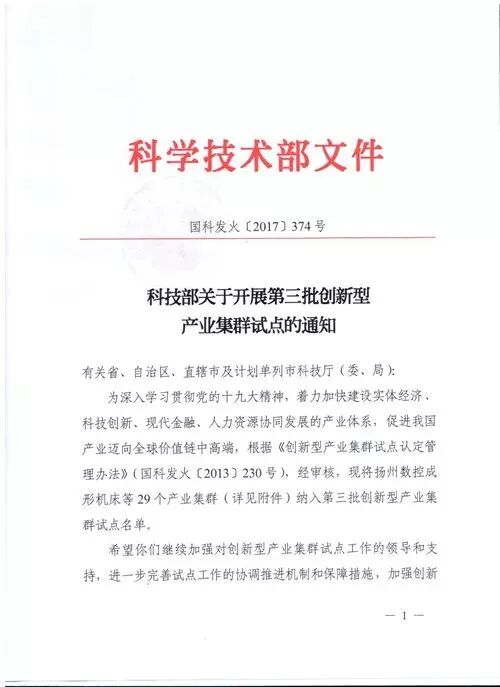 科学技术部文件

国科发火〔2017〕374号

科技部关于开展第三批创新型产业集群试点的通知

有关省、自治区、直辖市及计划单列市科技厅（委、局）：

为深入学习贯彻党的十九大精神，着力加快建设实体经济、科技创新、现代金融、人力资源协同发展的产业体系，促进我国产业迈向全球价值链中高端，根据《创新型产业集群试点认定管理办法》（国科发火〔2013〕230号），经审核，现将扬州数控成形机床等29个产业集群（详见附件）纳入第三批创新型产业集群试点名单。

希望你们继续加强对创新型产业集群试点工作的领导和支持，进一步完善试点工作的协调推进机制和保障措施，加强创新

— 1 —